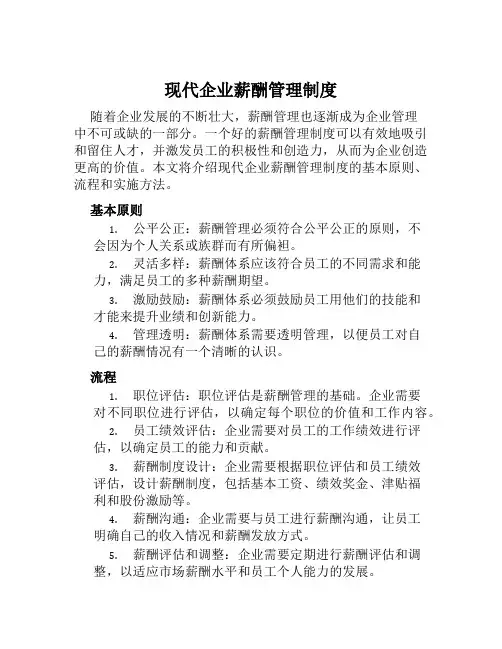 现代企业薪酬管理制度

随着企业发展的不断壮大，薪酬管理也逐渐成为企业管理中不可或缺的一部分。一个好的薪酬管理制度可以有效地吸引和留住人才，并激发员工的积极性和创造力，从而为企业创造更高的价值。本文将介绍现代企业薪酬管理制度的基本原则、流程和实施方法。

基本原则

1. 公平公正：薪酬管理必须符合公平公正的原则，不会因为个人关系或族群而有所偏袒。

2. 灵活多样：薪酬体系应该符合员工的不同需求和能力，满足员工的多种薪酬期望。

3. 激励鼓励：薪酬体系必须鼓励员工用他们的技能和才能来提升业绩和创新能力。

4. 管理透明：薪酬体系需要透明管理，以便员工对自己的薪酬情况有一个清晰的认识。

流程

1. 职位评估：职位评估是薪酬管理的基础。企业需要对不同职位进行评估，以确定每个职位的价值和工作内容。

2. 员工绩效评估：企业需要对员工的工作绩效进行评估，以确定员工的能力和贡献。

3. 薪酬制度设计：企业需要根据职位评估和员工绩效评估，设计薪酬制度，包括基本工资、绩效奖金、津贴福利和股份激励等。

4. 薪酬沟通：企业需要与员工进行薪酬沟通，让员工明确自己的收入情况和薪酬发放方式。

5. 薪酬评估和调整：企业需要定期进行薪酬评估和调整，以适应市场薪酬水平和员工个人能力的发展。